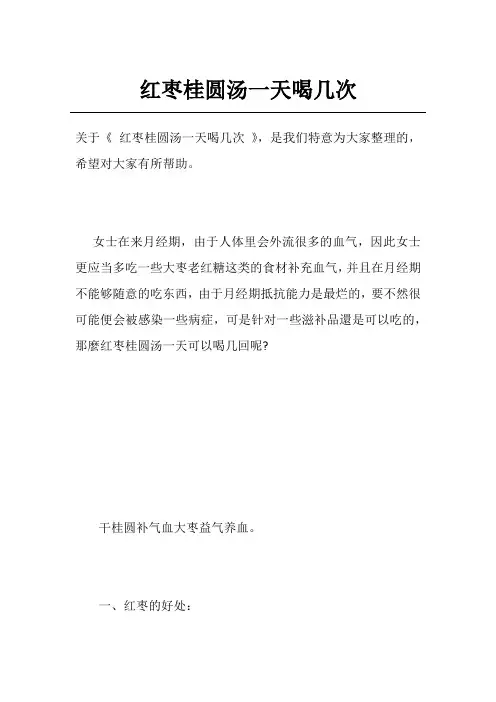 红枣桂圆汤一天喝几次

关于《 红枣桂圆汤一天喝几次 》，是我们特意为大家整理的，希望对大家有所帮助。

女士在来月经期，由于人体里会外流很多的血气，因此女士更应当多吃一些大枣老红糖这类的食材补充血气，并且在月经期不能够随意的吃东西，由于月经期抵抗能力是最烂的，要不然很可能便会被感染一些病症，可是针对一些滋补品還是可以吃的，那麼红枣桂圆汤一天可以喝几回呢?

干桂圆补气血大枣益气养血。

一、红枣的好处：